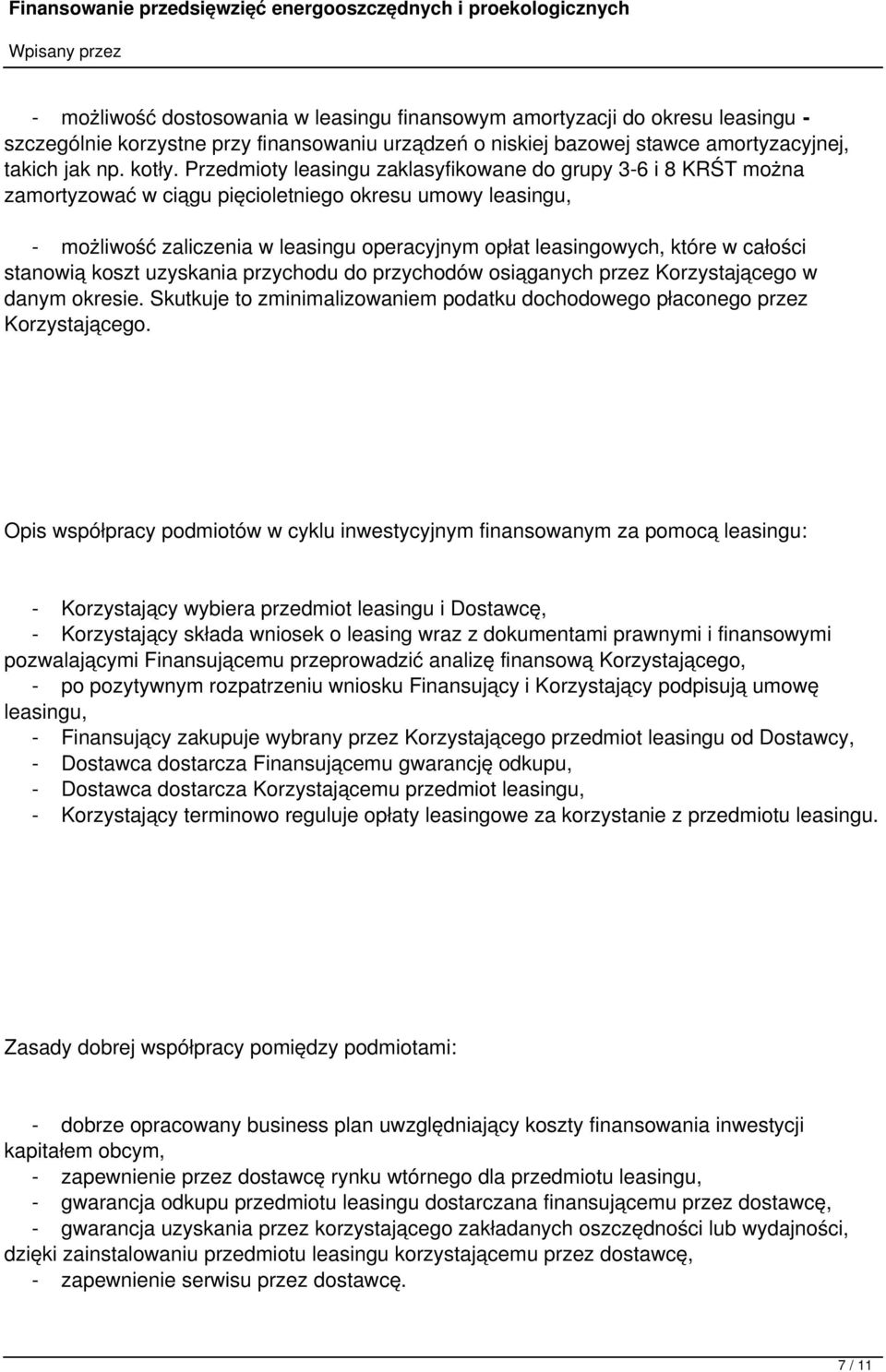 Finansowanie przedsięwzięć energooszczędnych i proekologicznych
Wpisany przez

- możliwość dostosowania w leasingu finansowym amortyzacji do okresu leasingu - szczególnie korzystne przy finansowaniu urządzeń o niskiej bazowej stawce amortyzacyjnej, takich jak np. kotły. Przedmioty leasingu zaklasyfikowane do grupy 3-6 i 8 KRŚT można zamortyzować w ciągu pięcioletniego okresu umowy leasingu,

- możliwość zaliczenia w leasingu operacyjnym opłat leasingowych, które w całości stanowią koszt uzyskania przychodu do przychodów osiąganych przez Korzystającego w danym okresie. Skutkuje to zminimalizowaniem podatku dochodowego płaconego przez Korzystającego.

Opis współpracy podmiotów w cyklu inwestycyjnym finansowanym za pomocą leasingu:

- Korzystający wybiera przedmiot leasingu i Dostawcę,
- Korzystający składa wniosek o leasing wraz z dokumentami prawnymi i finansowymi pozwalającymi Finansującemu przeprowadzić analizę finansową Korzystającego,
- po pozytywnym rozpatrzeniu wniosku Finansujący i Korzystający podpisują umowę leasingu,
- Finansujący zakupuje wybrany przez Korzystającego przedmiot leasingu od Dostawcy,
- Dostawca dostarcza Finansującemu gwarancję odkupu,
- Dostawca dostarcza Korzystającemu przedmiot leasingu,
- Korzystający terminowo reguluje opłaty leasingowe za korzystanie z przedmiotu leasingu.

Zasady dobrej współpracy pomiędzy podmiotami:

- dobrze opracowany business plan uwzględniający koszty finansowania inwestycji kapitałem obcym,
- zapewnienie przez dostawcę rynku wtórnego dla przedmiotu leasingu,
- gwarancja odkupu przedmiotu leasingu dostarczana finansującemu przez dostawcę,
- gwarancja uzyskania przez korzystającego zakładanych oszczędności lub wydajności, dzięki zainstalowaniu przedmiotu leasingu korzystającemu przez dostawcę,
- zapewnienie serwisu przez dostawcę.

7 / 11